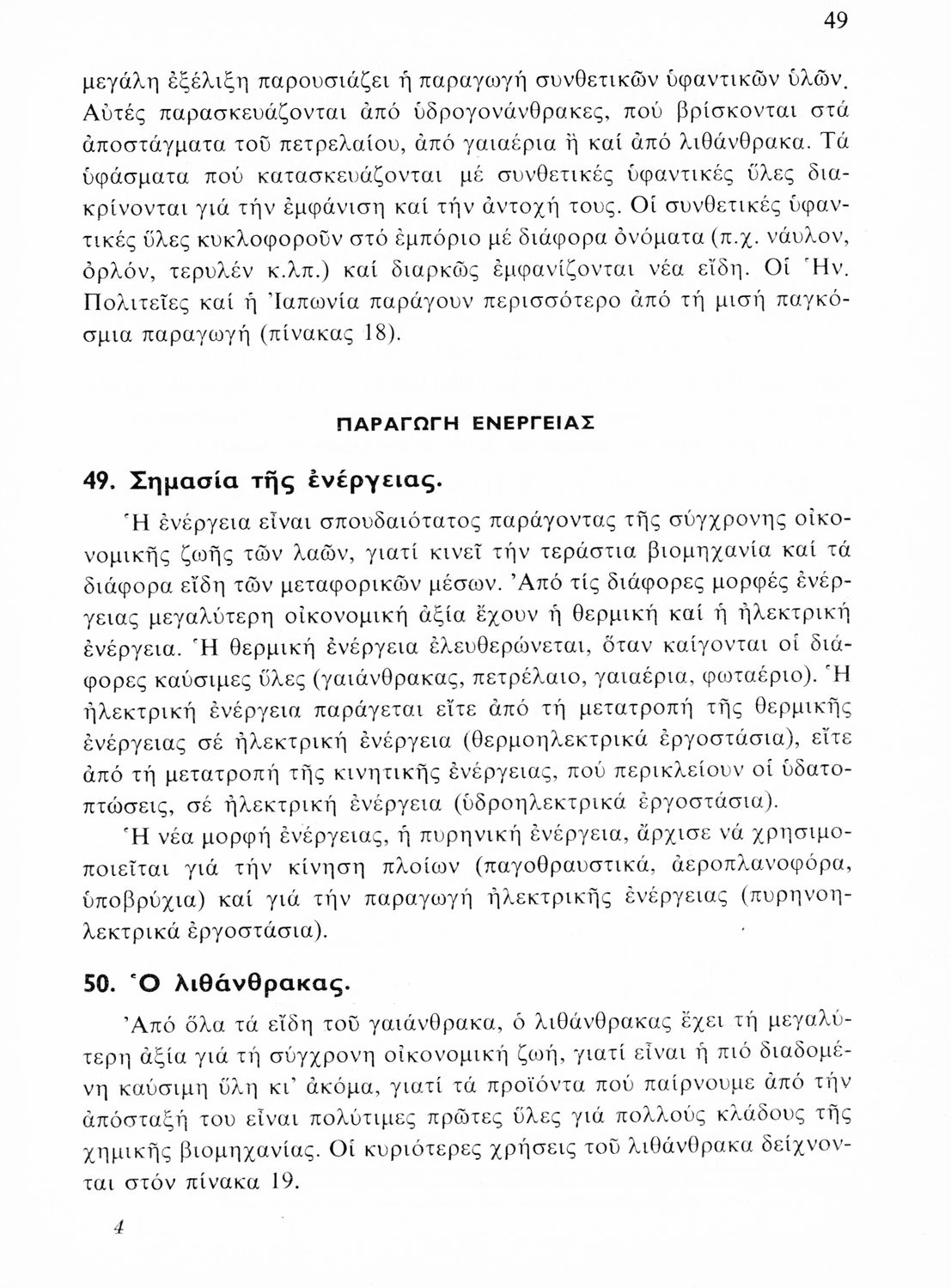 49

μεγάλη ἐξέλιξη παρουσιάζει ἡ παραγωγή συνθετικῶν ὑφαντικῶν ὑλῶν. Αὐτές παρασκευάζονται ἀπό ὑδρογονάνθρακες, πού βρίσκονται στά ἀποστάγματα τοῦ πετρελαίου, ἀπό γαιαέρια ἤ καί ἀπό λιθάνθρακα. Τά ὑφάσματα πού κατασκευάζονται μέ συνθετικές ὑφαντικές ὕλες διακρίνονται γιά τήν ἐμφάνιση καί τήν ἀντοχή τους. Οἱ συνθετικές ὑφαντικές ὕλες κυκλοφοροῦν στό ἐμπόριο μέ διάφορα ὀνόματα (π.χ. νάυλον, ὀρλόν, τερυλέν κ.λπ.) καί διαρκῶς ἐμφανίζονται νέα εἴδη. Οἱ Ἡν. Πολιτεῖες καί ἡ Ἰαπωνία παράγουν περισσότερο ἀπό τή μισή παγκόσμια παραγωγή (πίνακας 18).

ΠΑΡΑΓΩΓΗ ΕΝΕΡΓΕΙΑΣ

49. Σημασία τῆς ἐνέργειας.

Ἡ ἐνέργεια εἶναι σπουδαιότατος παράγοντας τῆς σύγχρονης οἰκονομικῆς ζωῆς τῶν λαῶν, γιατί κινεῖ τήν τεράστια βιομηχανία καί τά διάφορα εἴδη τῶν μεταφορικῶν μέσων. Ἀπό τίς διάφορες μορφές ἐνέργειας μεγαλύτερη οἰκονομική ἀξία ἔχουν ἡ θερμική καί ἡ ἠλεκτρική ἐνέργεια. Ἡ θερμική ἐνέργεια ἐλευθερώνεται, ὅταν καίγονται οἱ διάφορες καύσιμες ὕλες (γαιάνθρακας, πετρέλαιο, γαιαέρια, φωταέριο). Ἡ ἠλεκτρική ἐνέργεια παράγεται εἴτε ἀπό τή μετατροπή τῆς θερμικῆς ἐνέργειας σέ ἠλεκτρική ἐνέργεια (θερμοηλεκτρικά ἐργοστάσια), εἴτε ἀπό τή μετατροπή τῆς κινητικῆς ἐνέργειας, πού περικλείουν οἱ ὑδατοπτώσεις, σέ ἠλεκτρική ἐνέργεια (ὑδροηλεκτρικά ἐργοστάσια).

Ἡ νέα μορφή ἐνέργειας, ἡ πυρηνική ἐνέργεια, ἄρχισε νά χρησιμοποιεῖται γιά τήν κίνηση πλοίων (παγοθραυστικά, ἀεροπλανοφόρα, ὑποβρύχια) καί γιά τήν παραγωγή ἠλεκτρικῆς ἐνέργειας (πυρηνοηλεκτρικά ἐργοστάσια).

50. Ὁ λιθάνθρακας.

Ἀπό ὅλα τά εἴδη τοῦ γαιάνθρακα, ὁ λιθάνθρακας ἔχει τή μεγαλύτερη ἀξία γιά τή σύγχρονη οἰκονομική ζωή, γιατί εἶναι ἡ πιό διαδομένη καύσιμη ὕλη κι' ἀκόμα, γιατί τά προϊόντα πού παίρνουμε ἀπό τήν ἀπόσταξή του εἶναι πολύτιμες πρῶτες ὕλες γιά πολλούς κλάδους τῆς χημικῆς βιομηχανίας. Οἱ κυριότερες χρήσεις τοῦ λιθάνθρακα δείχνονται στόν πίνακα 19.

4